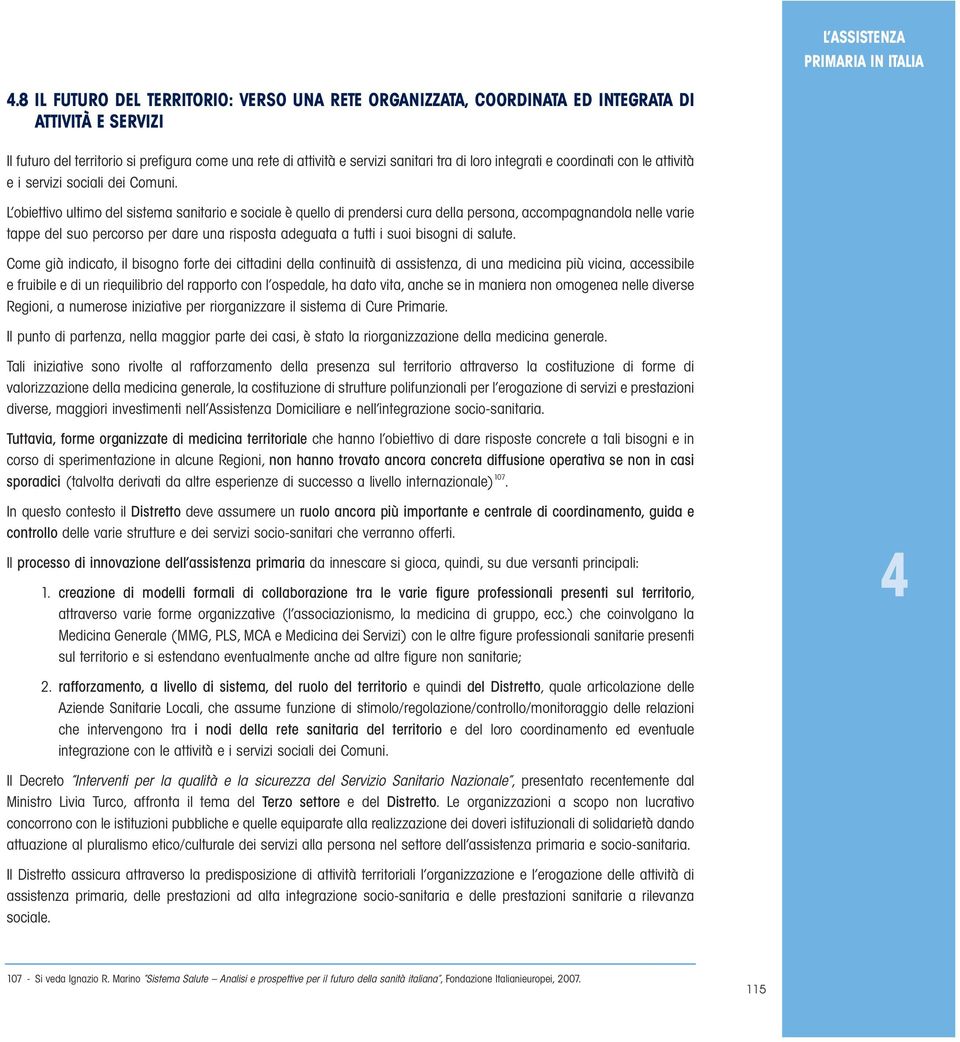 L'ASSISTENZA PRIMARIA IN ITALIA

4.8 IL FUTURO DEL TERRITORIO: VERSO UNA RETE ORGANIZZATA, COORDINATA ED INTEGRATA DI ATTIVITÀ E SERVIZI

Il futuro del territorio si prefigura come una rete di attività e servizi sanitari tra di loro integrati e coordinati con le attività e i servizi sociali dei Comuni.

L'obiettivo ultimo del sistema sanitario e sociale è quello di prendersi cura della persona, accompagnandola nelle varie tappe del suo percorso per dare una risposta adeguata a tutti i suoi bisogni di salute.

Come già indicato, il bisogno forte dei cittadini della continuità di assistenza, di una medicina più vicina, accessibile e fruibile e di un riequilibrio del rapporto con l'ospedale, ha dato vita, anche se in maniera non omogenea nelle diverse Regioni, a numerose iniziative per riorganizzare il sistema di Cure Primarie.

Il punto di partenza, nella maggior parte dei casi, è stato la riorganizzazione della medicina generale.

Tali iniziative sono rivolte al rafforzamento della presenza sul territorio attraverso la costituzione di forme di valorizzazione della medicina generale, la costituzione di strutture polifunzionali per l'erogazione di servizi e prestazioni diverse, maggiori investimenti nell'Assistenza Domiciliare e nell'integrazione socio-sanitaria.

Tuttavia, forme organizzate di medicina territoriale che hanno l'obiettivo di dare risposte concrete a tali bisogni e in corso di sperimentazione in alcune Regioni, non hanno trovato ancora concreta diffusione operativa se non in casi sporadici (talvolta derivati da altre esperienze di successo a livello internazionale)$^{107}$.

In questo contesto il Distretto deve assumere un ruolo ancora più importante e centrale di coordinamento, guida e controllo delle varie strutture e dei servizi socio-sanitari che verranno offerti.

Il processo di innovazione dell'assistenza primaria da innescare si gioca, quindi, su due versanti principali:

1. creazione di modelli formali di collaborazione tra le varie figure professionali presenti sul territorio, attraverso varie forme organizzative (l'associazionismo, la medicina di gruppo, ecc.) che coinvolgano la Medicina Generale (MMG, PLS, MCA e Medicina dei Servizi) con le altre figure professionali sanitarie presenti sul territorio e si estendano eventualmente anche ad altre figure non sanitarie;

2. rafforzamento, a livello di sistema, del ruolo del territorio e quindi del Distretto, quale articolazione delle Aziende Sanitarie Locali, che assume funzione di stimolo/regolazione/controllo/monitoraggio delle relazioni che intervengono tra i nodi della rete sanitaria del territorio e del loro coordinamento ed eventuale integrazione con le attività e i servizi sociali dei Comuni.

Il Decreto "Interventi per la qualità e la sicurezza del Servizio Sanitario Nazionale", presentato recentemente dal Ministro Livia Turco, affronta il tema del Terzo settore e del Distretto. Le organizzazioni a scopo non lucrativo concorrono con le istituzioni pubbliche e quelle equiparate alla realizzazione dei doveri istituzionali di solidarietà dando attuazione al pluralismo etico/culturale dei servizi alla persona nel settore dell'assistenza primaria e socio-sanitaria.

Il Distretto assicura attraverso la predisposizione di attività territoriali l'organizzazione e l'erogazione delle attività di assistenza primaria, delle prestazioni ad alta integrazione socio-sanitaria e delle prestazioni sanitarie a rilevanza sociale.

4

107 - Si veda Ignazio R. Marino "Sistema Salute – Analisi e prospettive per il futuro della sanità italiana", Fondazione Italianieuropei, 2007.

115